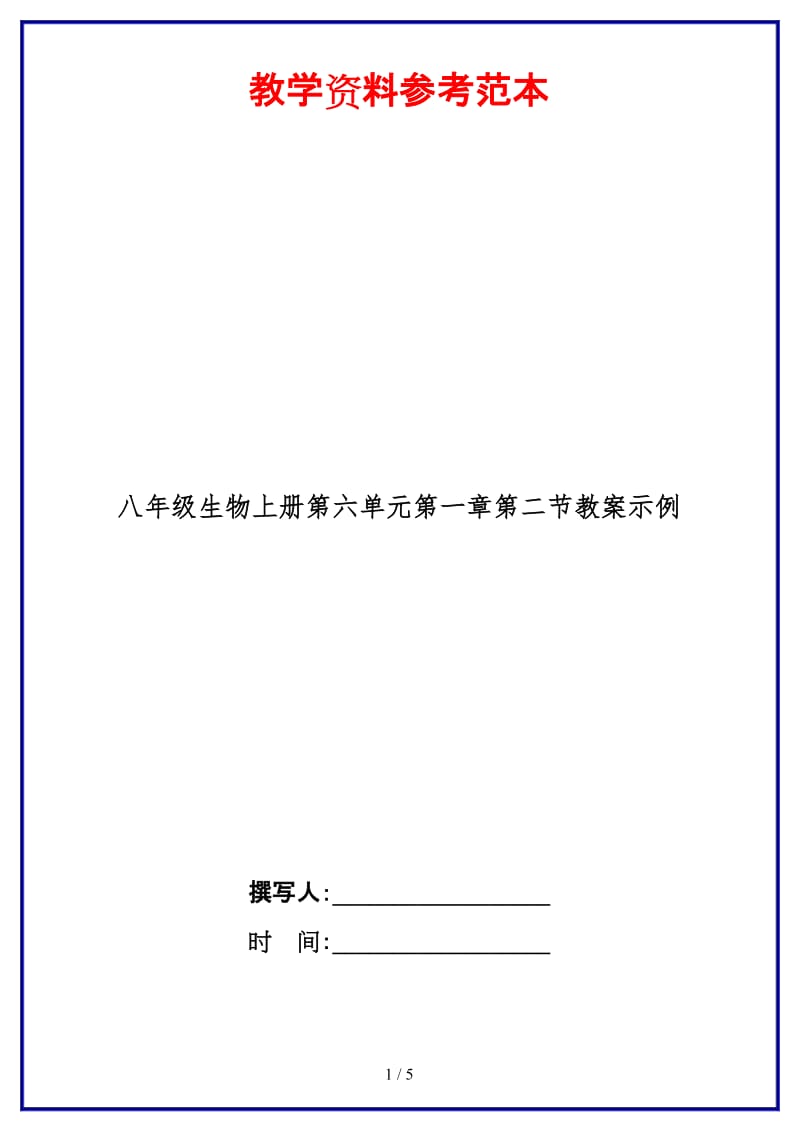 教学资料参考范本

八年级生物上册第六单元第一章第二节教案示例

撰写人:__________________

时 间:__________________

1 / 5